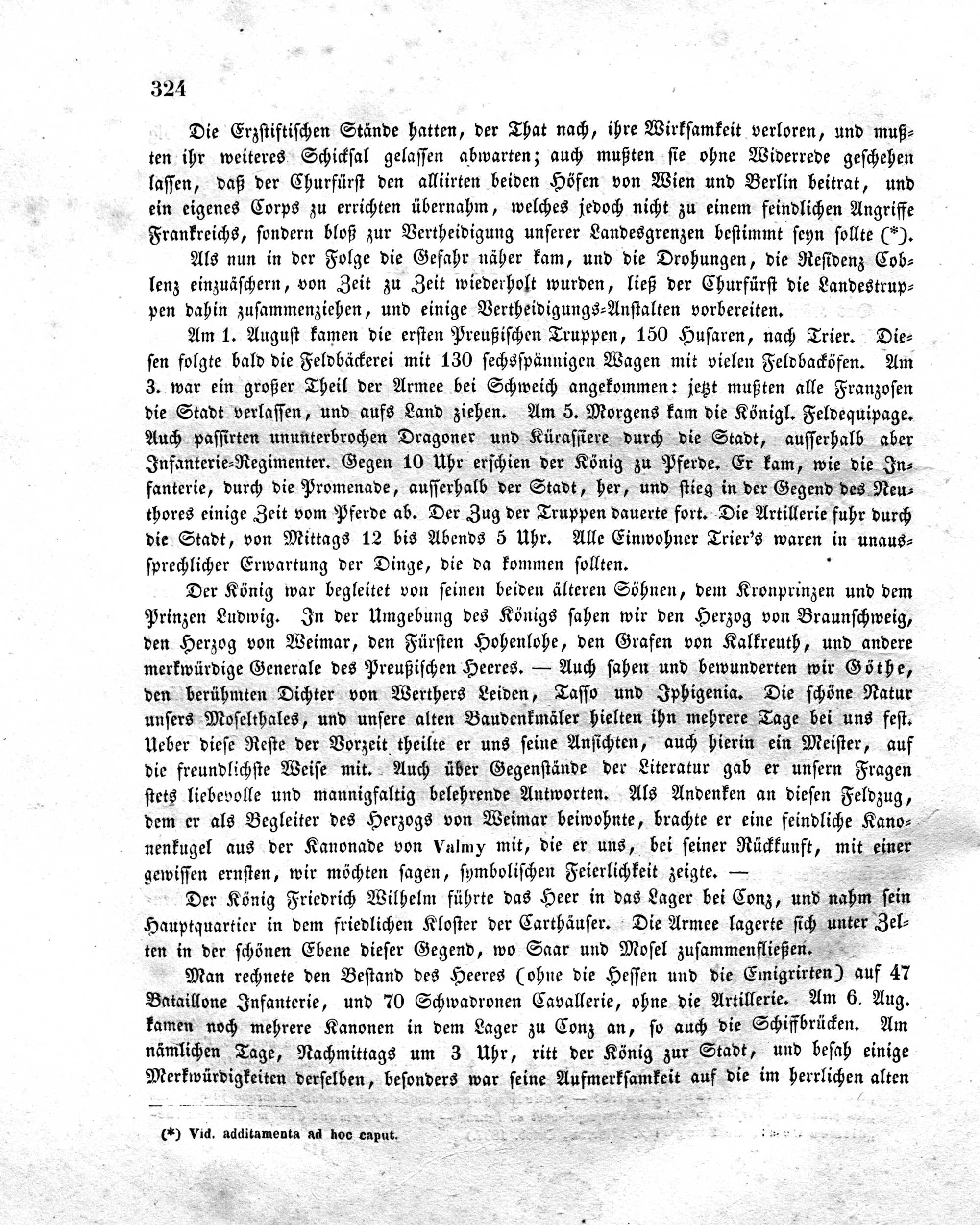 324

Die Erzstiftischen Stände hatten, der That nach, ihre Wirksamkeit verloren, und mußten ihr weiteres Schicksal gelassen abwarten; auch mußten sie ohne Widerrede geschehen lassen, daß der Churfürst den alliirten beiden Höfen von Wien und Berlin beitrat, und ein eigenes Corps zu errichten übernahm, welches jedoch nicht zu einem feindlichen Angriffe Frankreichs, sondern bloß zur Vertheidigung unserer Landesgrenzen bestimmt seyn sollte (*).

Als nun in der Folge die Gefahr näher kam, und die Drohungen, die Residenz Coblenz einzuäschern, von Zeit zu Zeit wiederholt wurden, ließ der Churfürst die Landestruppen dahin zusammenziehen, und einige Vertheidigungs-Anstalten vorbereiten.

Am 1. August kamen die ersten Preußischen Truppen, 150 Husaren, nach Trier. Diesen folgte bald die Feldbäckerei mit 130 sechsspännigen Wagen mit vielen Feldbacköfen. Am 3. war ein großer Theil der Armee bei Schweich angekommen: jetzt mußten alle Franzosen die Stadt verlassen, und aufs Land ziehen. Am 5. Morgens kam die Königl. Feldequipage. Auch passirten ununterbrochen Dragoner und Kürassiere durch die Stadt, ausserhalb aber Infanterie-Regimenter. Gegen 10 Uhr erschien der König zu Pferde. Er kam, wie die Infanterie, durch die Promenade, ausserhalb der Stadt, her, und stieg in der Gegend des Neuthores einige Zeit vom Pferde ab. Der Zug der Truppen dauerte fort. Die Artillerie fuhr durch die Stadt, von Mittags 12 bis Abends 5 Uhr. Alle Einwohner Trier's waren in unaussprechlicher Erwartung der Dinge, die da kommen sollten.

Der König war begleitet von seinen beiden älteren Söhnen, dem Kronprinzen und dem Prinzen Ludwig. In der Umgebung des Königs sahen wir den Herzog von Braunschweig, den Herzog von Weimar, den Fürsten Hohenlohe, den Grafen von Kalkreuth, und andere merkwürdige Generale des Preußischen Heeres. — Auch sahen und bewunderten wir Göthe, den berühmten Dichter von Werthers Leiden, Tasso und Iphigenia. Die schöne Natur unsers Moselthales, und unsere alten Baudenkmäler hielten ihn mehrere Tage bei uns fest. Ueber diese Reste der Vorzeit theilte er uns seine Ansichten, auch hierin ein Meister, auf die freundlichste Weise mit. Auch über Gegenstände der Literatur gab er unsern Fragen stets liebevolle und mannigfaltig belehrende Antworten. Als Andenken an diesen Feldzug, dem er als Begleiter des Herzogs von Weimar beiwohnte, brachte er eine feindliche Kanonenkugel aus der Kanonade von Valmy mit, die er uns, bei seiner Rückkunft, mit einer gewissen ernsten, wir möchten sagen, symbolischen Feierlichkeit zeigte. —

Der König Friedrich Wilhelm führte das Heer in das Lager bei Conz, und nahm sein Hauptquartier in dem friedlichen Kloster der Carthäuser. Die Armee lagerte sich unter Zelten in der schönen Ebene dieser Gegend, wo Saar und Mosel zusammenfließen.

Man rechnete den Bestand des Heeres (ohne die Hessen und die Emigrirten) auf 47 Bataillone Infanterie, und 70 Schwadronen Cavallerie, ohne die Artillerie. Am 6. Aug. kamen noch mehrere Kanonen in dem Lager zu Conz an, so auch die Schiffbrücken. Am nämlichen Tage, Nachmittags um 3 Uhr, ritt der König zur Stadt, und besah einige Merkwürdigkeiten derselben, besonders war seine Aufmerksamkeit auf die im herrlichen alten

(*) Vid. additamenta ad hoc caput.